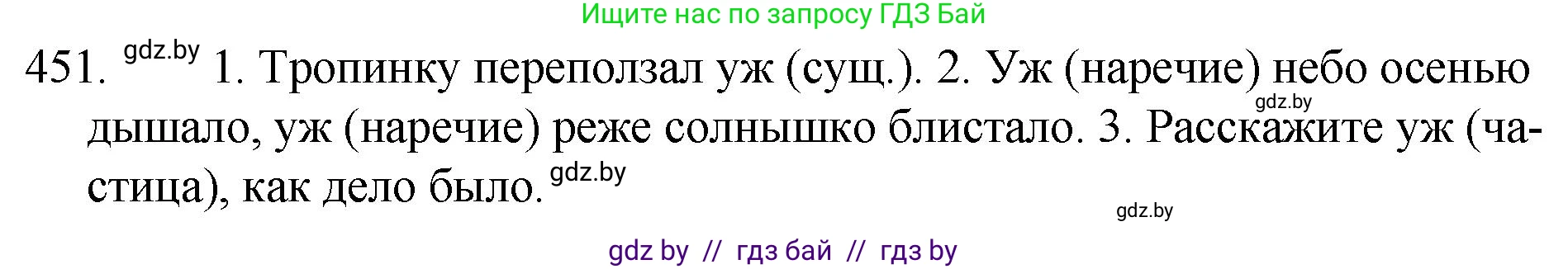 Ищите нас по запросу ГДЗ Бай

451. gdz.by 1. Тропинку переползал уж (сущ.). 2. Уж (наречие) небо осенью gdz.by дышало, уж (наречие) реже солнышко блистало. 3. Расскажите уж (частица), как дело было. gdz.by

gdz.by

gdz by // гдз бай // гдз by